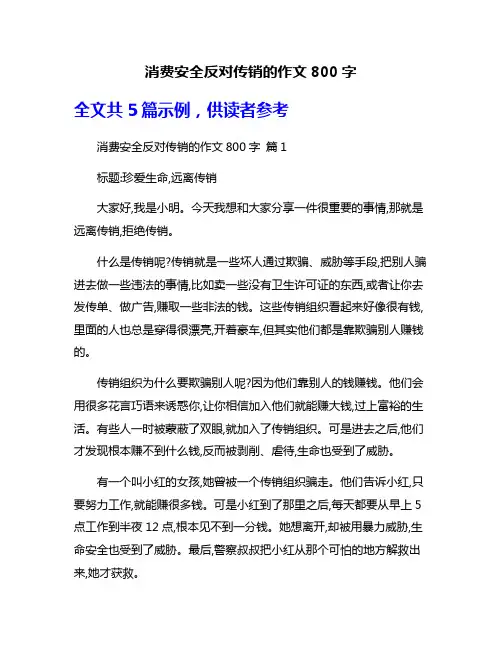 消费安全反对传销的作文 800 字

全文共 5 篇示例，供读者参考

消费安全反对传销的作文 800 字 篇 1

标题:珍爱生命,远离传销

大家好,我是小明。今天我想和大家分享一件很重要的事情,那就是远离传销,拒绝传销。

什么是传销呢?传销就是一些坏人通过欺骗、威胁等手段,把别人骗进去做一些违法的事情,比如卖一些没有卫生许可证的东西,或者让你去发传单、做广告,赚取一些非法的钱。这些传销组织看起来好像很有钱,里面的人也总是穿得很漂亮,开着豪车,但其实他们都是靠欺骗别人赚钱的。

传销组织为什么要欺骗别人呢?因为他们靠别人的钱赚钱。他们会用很多花言巧语来诱惑你,让你相信加入他们就能赚大钱,过上富裕的生活。有些人一时被蒙蔽了双眼,就加入了传销组织。可是进去之后,他们才发现根本赚不到什么钱,反而被剥削、虐待,生命也受到了威胁。

有一个叫小红的女孩,她曾被一个传销组织骗走。他们告诉小红,只要努力工作,就能赚很多钱。可是小红到了那里之后,每天都要从早上 5 点工作到半夜 12 点,根本见不到一分钱。她想离开,却被用暴力威胁,生命安全也受到了威胁。最后,警察叔叔把小红从那个可怕的地方解救出来,她才获救。